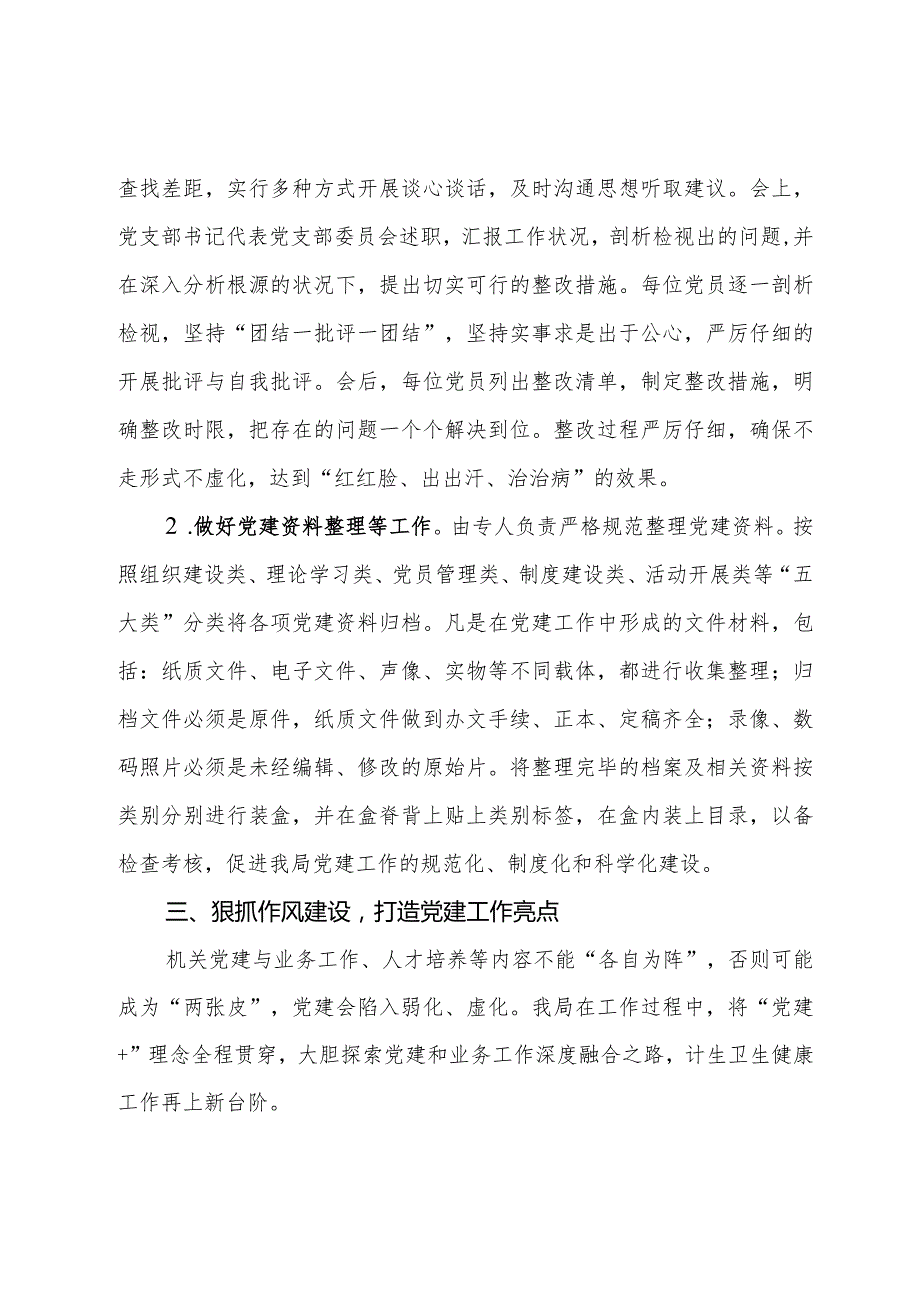 查找差距，实行多种方式开展谈心谈话，及时沟通思想听取建议。会上，党支部书记代表党支部委员会述职，汇报工作状况，剖析检视出的问题，并在深入分析根源的状况下，提出切实可行的整改措施。每位党员逐一剖析检视，坚持“团结一批评一团结”，坚持实事求是出于公心，严厉仔细的开展批评与自我批评。会后，每位党员列出整改清单，制定整改措施，明确整改时限，把存在的问题一个个解决到位。整改过程严厉仔细，确保不走形式不虚化，达到“红红脸、出出汗、治治病”的效果。

2 .做好党建资料整理等工作。由专人负责严格规范整理党建资料。按照组织建设类、理论学习类、党员管理类、制度建设类、活动开展类等“五大类”分类将各项党建资料归档。凡是在党建工作中形成的文件材料，包括：纸质文件、电子文件、声像、实物等不同载体，都进行收集整理；归档文件必须是原件，纸质文件做到办文手续、正本、定稿齐全；录像、数码照片必须是未经编辑、修改的原始片。将整理完毕的档案及相关资料按类别分别进行装盒，并在盒脊背上贴上类别标签，在盒内装上目录，以备检查考核，促进我局党建工作的规范化、制度化和科学化建设。

三、狠抓作风建设，打造党建工作亮点

机关党建与业务工作、人才培养等内容不能“各自为阵”，否则可能成为“两张皮”，党建会陷入弱化、虚化。我局在工作过程中，将“党建+”理念全程贯穿，大胆探索党建和业务工作深度融合之路，计生卫生健康工作再上新台阶。